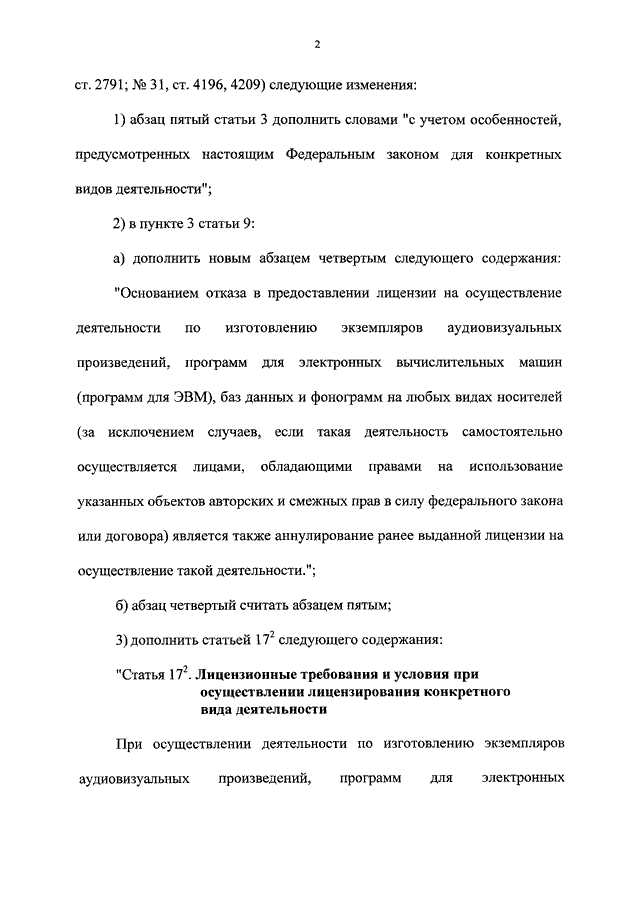 2

ст. 2791; № 31, ст. 4196, 4209) следующие изменения:

1) абзац пятый статьи 3 дополнить словами "с учетом особенностей, предусмотренных настоящим Федеральным законом для конкретных видов деятельности";

2) в пункте 3 статьи 9:

а) дополнить новым абзацем четвертым следующего содержания:

"Основанием отказа в предоставлении лицензии на осуществление деятельности по изготовлению экземпляров аудиовизуальных произведений, программ для электронных вычислительных машин (программ для ЭВМ), баз данных и фонограмм на любых видах носителей (за исключением случаев, если такая деятельность самостоятельно осуществляется лицами, обладающими правами на использование указанных объектов авторских и смежных прав в силу федерального закона или договора) является также аннулирование ранее выданной лицензии на осуществление такой деятельности.";

б) абзац четвертый считать абзацем пятым;

3) дополнить статьей $17^2$ следующего содержания:

"Статья $17^2$. Лицензионные требования и условия при осуществлении лицензирования конкретного вида деятельности

При осуществлении деятельности по изготовлению экземпляров аудиовизуальных произведений, программ для электронных